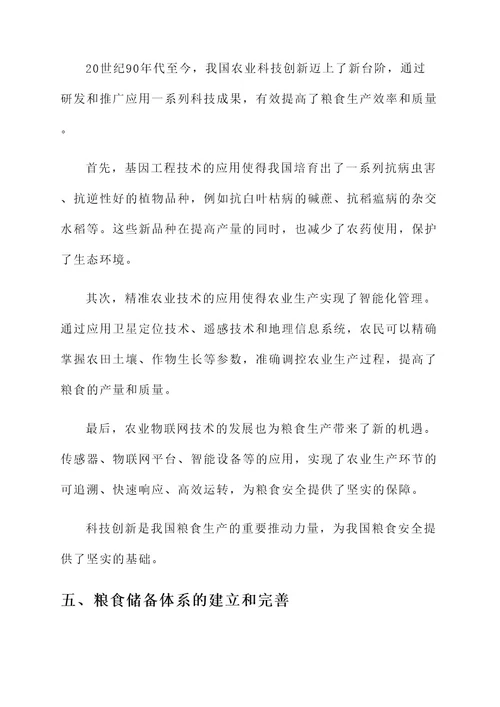 20世纪90年代至今，我国农业科技创新迈上了新台阶，通过研发和推广应用一系列科技成果，有效提高了粮食生产效率和质量。

首先，基因工程技术的应用使得我国培育出了一系列抗病虫害、抗逆性好的植物品种，例如抗白叶枯病的碱蔗、抗稻瘟病的杂交水稻等。这些新品种在提高产量的同时，也减少了农药使用，保护了生态环境。

其次，精准农业技术的应用使得农业生产实现了智能化管理。通过应用卫星定位技术、遥感技术和地理信息系统，农民可以精确掌握农田土壤、作物生长等参数，准确调控农业生产过程，提高了粮食的产量和质量。

最后，农业物联网技术的发展也为粮食生产带来了新的机遇。传感器、物联网平台、智能设备等的应用，实现了农业生产环节的可追溯、快速响应、高效运转，为粮食安全提供了坚实的保障。

科技创新是我国粮食生产的重要推动力量，为我国粮食安全提供了坚实的基础。

五、粮食储备体系的建立和完善